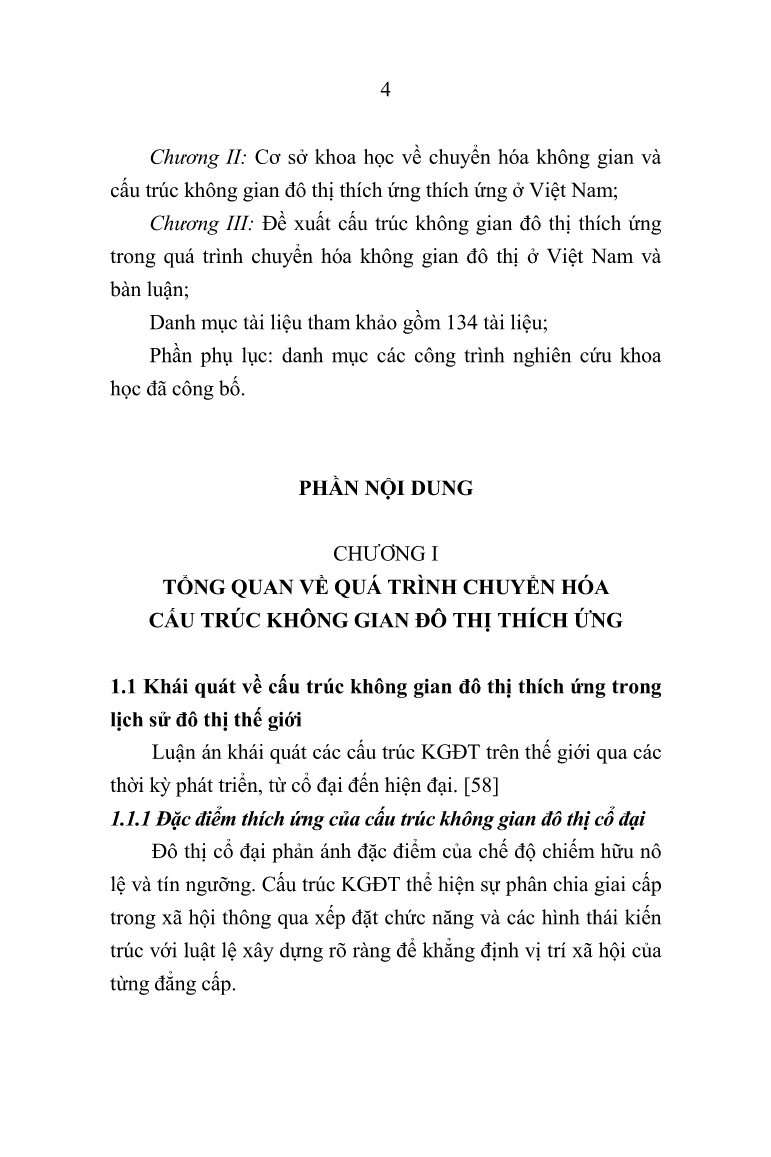 4

Chương II: Cơ sở khoa học về chuyển hóa không gian và cấu trúc không gian đô thị thích ứng thích ứng ở Việt Nam;

Chương III: Đề xuất cấu trúc không gian đô thị thích ứng trong quá trình chuyển hóa không gian đô thị ở Việt Nam và bàn luận;

Danh mục tài liệu tham khảo gồm 134 tài liệu;

Phần phụ lục: danh mục các công trình nghiên cứu khoa học đã công bố.

PHẦN NỘI DUNG

CHƯƠNG I
TỔNG QUAN VỀ QUÁ TRÌNH CHUYỂN HÓA CẤU TRÚC KHÔNG GIAN ĐÔ THỊ THÍCH ỨNG

1.1 Khái quát về cấu trúc không gian đô thị thích ứng trong lịch sử đô thị thế giới

Luận án khái quát các cấu trúc KGĐT trên thế giới qua các thời kỳ phát triển, từ cổ đại đến hiện đại. [58]

1.1.1 Đặc điểm thích ứng của cấu trúc không gian đô thị cổ đại

Đô thị cổ đại phản ánh đặc điểm của chế độ chiếm hữu nô lệ và tín ngưỡng. Cấu trúc KGĐT thể hiện sự phân chia giai cấp trong xã hội thông qua xếp đặt chức năng và các hình thái kiến trúc với luật lệ xây dựng rõ ràng để khẳng định vị trí xã hội của từng đẳng cấp.